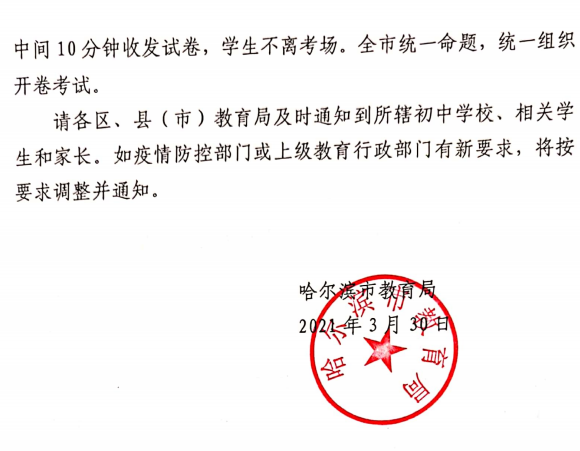 中间 10 分钟收发试卷，学生不离考场。全市统一命题，统一组织开卷考试。

请各区、县（市）教育局及时通知到所辖初中学校、相关学生和家长。如疫情防控部门或上级教育行政部门有新要求，将按要求调整并通知。

哈尔滨市教育局
2021 年 3 月 30 日

哈尔滨市教育局